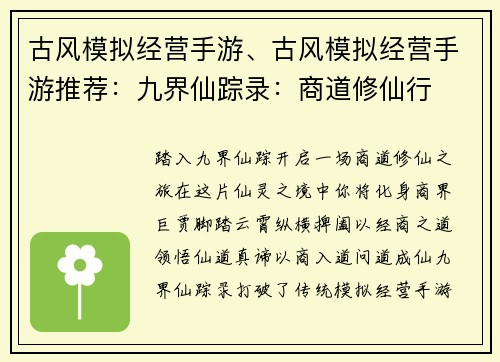 古风模拟经营手游、古风模拟经营手游推荐：九界仙踪录：商道修仙行

踏入九界仙踪开启一场商道修仙之旅在这片仙灵之境中你将化身商界巨贾脚踏云霄纵横捭阖以经商之道领悟仙道真谛以商入道问道成仙九界仙踪录打破了传统模拟经营手游